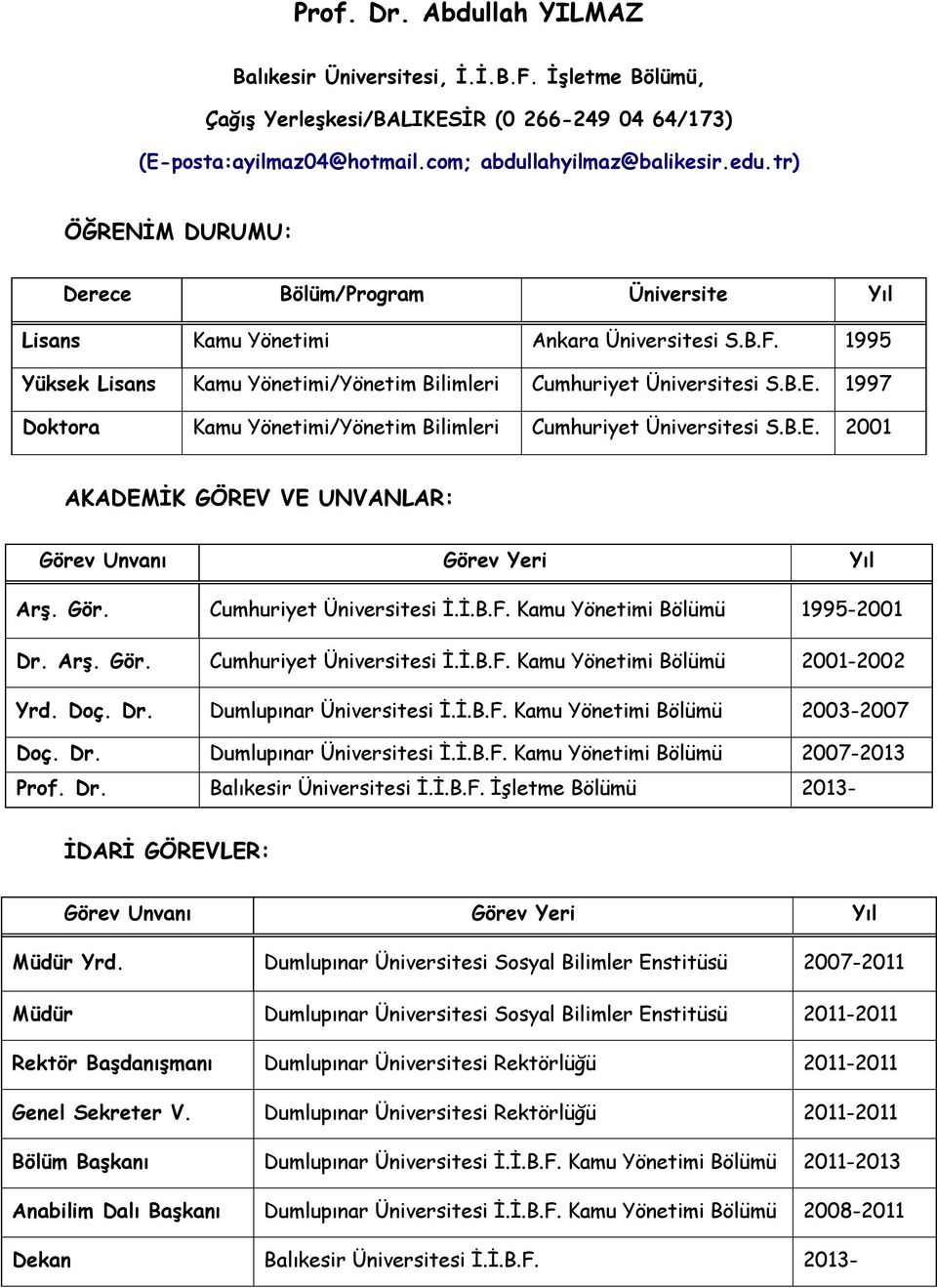 Prof. Dr. Abdullah YILMAZ

Balıkesir Üniversitesi, İ.İ.B.F. İşletme Bölümü, Çağış Yerleşkesi/BALIKESİR (0 266-249 04 64/173) (E-posta:ayilmaz04@hotmail.com; abdullahyilmaz@balikesir.edu.tr)

ÖĞRENİM DURUMU:

| Derece | Bölüm/Program | Üniversite | Yıl |
|---|---|---|---|
| Lisans | Kamu Yönetimi | Ankara Üniversitesi S.B.F. | 1995 |
| Yüksek Lisans | Kamu Yönetimi/Yönetim Bilimleri | Cumhuriyet Üniversitesi S.B.E. | 1997 |
| Doktora | Kamu Yönetimi/Yönetim Bilimleri | Cumhuriyet Üniversitesi S.B.E. | 2001 |

AKADEMİK GÖREV VE UNVANLAR:

| Görev Unvanı | Görev Yeri | Yıl |
|---|---|---|
| Arş. Gör. | Cumhuriyet Üniversitesi İ.İ.B.F. Kamu Yönetimi Bölümü | 1995-2001 |
| Dr. Arş. Gör. | Cumhuriyet Üniversitesi İ.İ.B.F. Kamu Yönetimi Bölümü | 2001-2002 |
| Yrd. Doç. Dr. | Dumlupınar Üniversitesi İ.İ.B.F. Kamu Yönetimi Bölümü | 2003-2007 |
| Doç. Dr. | Dumlupınar Üniversitesi İ.İ.B.F. Kamu Yönetimi Bölümü | 2007-2013 |
| Prof. Dr. | Balıkesir Üniversitesi İ.İ.B.F. İşletme Bölümü | 2013- |

İDARİ GÖREVLER:

| Görev Unvanı | Görev Yeri | Yıl |
|---|---|---|
| Müdür Yrd. | Dumlupınar Üniversitesi Sosyal Bilimler Enstitüsü | 2007-2011 |
| Müdür | Dumlupınar Üniversitesi Sosyal Bilimler Enstitüsü | 2011-2011 |
| Rektör Başdanışmanı | Dumlupınar Üniversitesi Rektörlüğü | 2011-2011 |
| Genel Sekreter V. | Dumlupınar Üniversitesi Rektörlüğü | 2011-2011 |
| Bölüm Başkanı | Dumlupınar Üniversitesi İ.İ.B.F. Kamu Yönetimi Bölümü | 2011-2013 |
| Anabilim Dalı Başkanı | Dumlupınar Üniversitesi İ.İ.B.F. Kamu Yönetimi Bölümü | 2008-2011 |
| Dekan | Balıkesir Üniversitesi İ.İ.B.F. | 2013- |